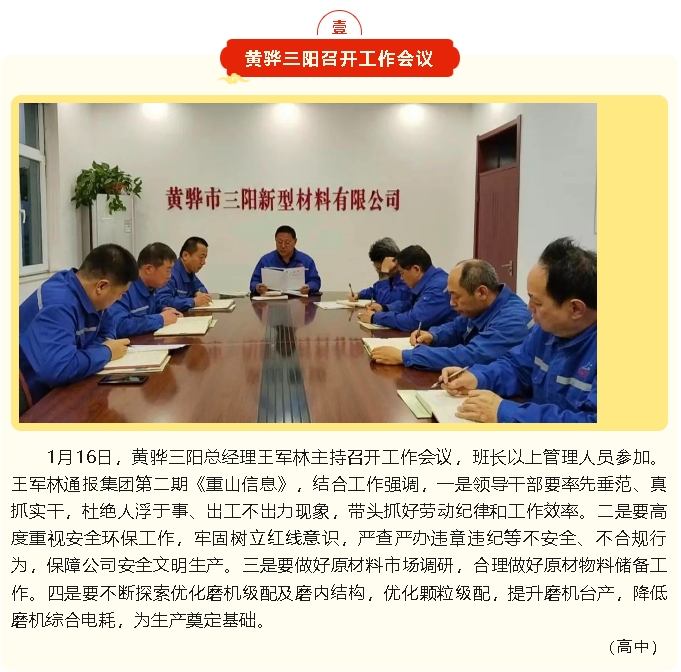 壹

黄骅三阳召开工作会议

黄骅市三阳新型材料有限公司

1月16日，黄骅三阳总经理王军林主持召开工作会议，班长以上管理人员参加。王军林通报集团第二期《重山信息》，结合工作强调，一是领导干部要率先垂范、真抓实干，杜绝人浮于事、出工不出力现象，带头抓好劳动纪律和工作效率。二是要高度重视安全环保工作，牢固树立红线意识，严查严办违章违纪等不安全、不合规行为，保障公司安全文明生产。三是要做好原材料市场调研，合理做好原材物料储备工作。四是要不断探索优化磨机级配及磨内结构，优化颗粒级配，提升磨机台产，降低磨机综合电耗，为生产奠定基础。

（高中）